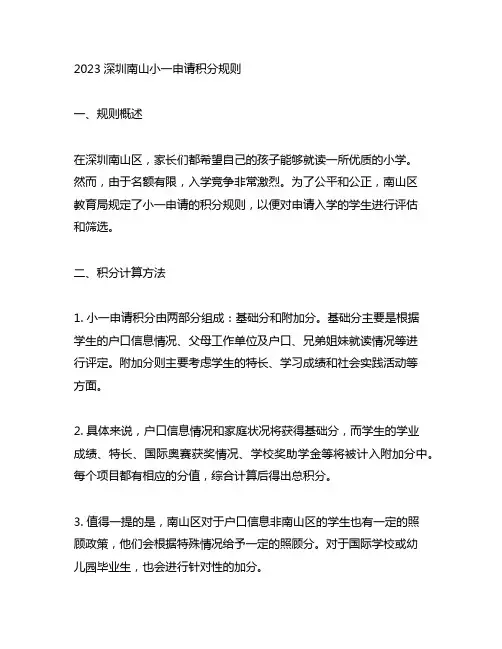 2023 深圳南山小一申请积分规则

一、规则概述

在深圳南山区，家长们都希望自己的孩子能够就读一所优质的小学。然而，由于名额有限，入学竞争非常激烈。为了公平和公正，南山区教育局规定了小一申请的积分规则，以便对申请入学的学生进行评估和筛选。

二、积分计算方法

1. 小一申请积分由两部分组成：基础分和附加分。基础分主要是根据学生的户口信息情况、父母工作单位及户口、兄弟姐妹就读情况等进行评定。附加分则主要考虑学生的特长、学习成绩和社会实践活动等方面。

2. 具体来说，户口信息情况和家庭状况将获得基础分，而学生的学业成绩、特长、国际奥赛获奖情况、学校奖助学金等将被计入附加分中。每个项目都有相应的分值，综合计算后得出总积分。

3. 值得一提的是，南山区对于户口信息非南山区的学生也有一定的照顾政策，他们会根据特殊情况给予一定的照顾分。对于国际学校或幼儿园毕业生，也会进行针对性的加分。